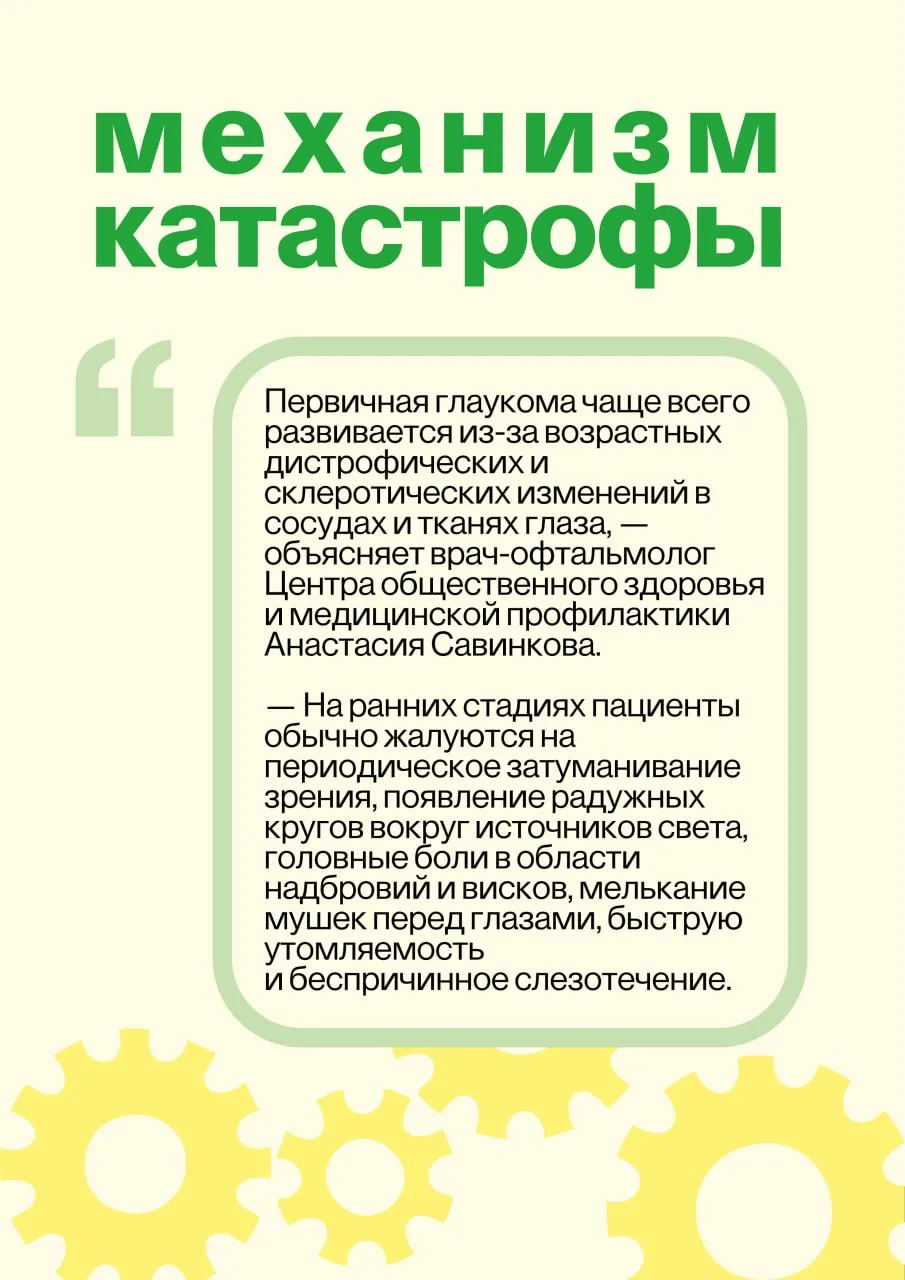 механизм катастрофы

“

Первичная глаукома чаще всего развивается из-за возрастных дистрофических и склеротических изменений в сосудах и тканях глаза, — объясняет врач-офтальмолог Центра общественного здоровья и медицинской профилактики Анастасия Савинкова.

— На ранних стадиях пациенты обычно жалуются на периодическое затуманивание зрения, появление радужных кругов вокруг источников света, головные боли в области надбровий и висков, мелькание мушек перед глазами, быструю утомляемость и беспричинное слезотечение.